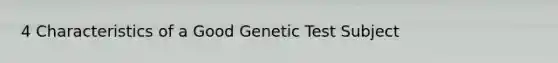 4 Characteristics of a Good Genetic Test Subject